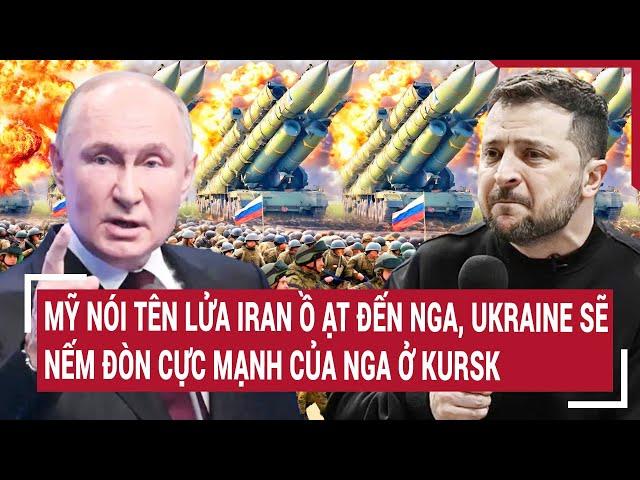 MỸ NÓI TÊN LỬA IRAN Ồ ẠT ĐẾN NGA, UKRAINE SẼ NẾM ĐÒN CỰC MẠNH CỦA NGA Ở KURSK